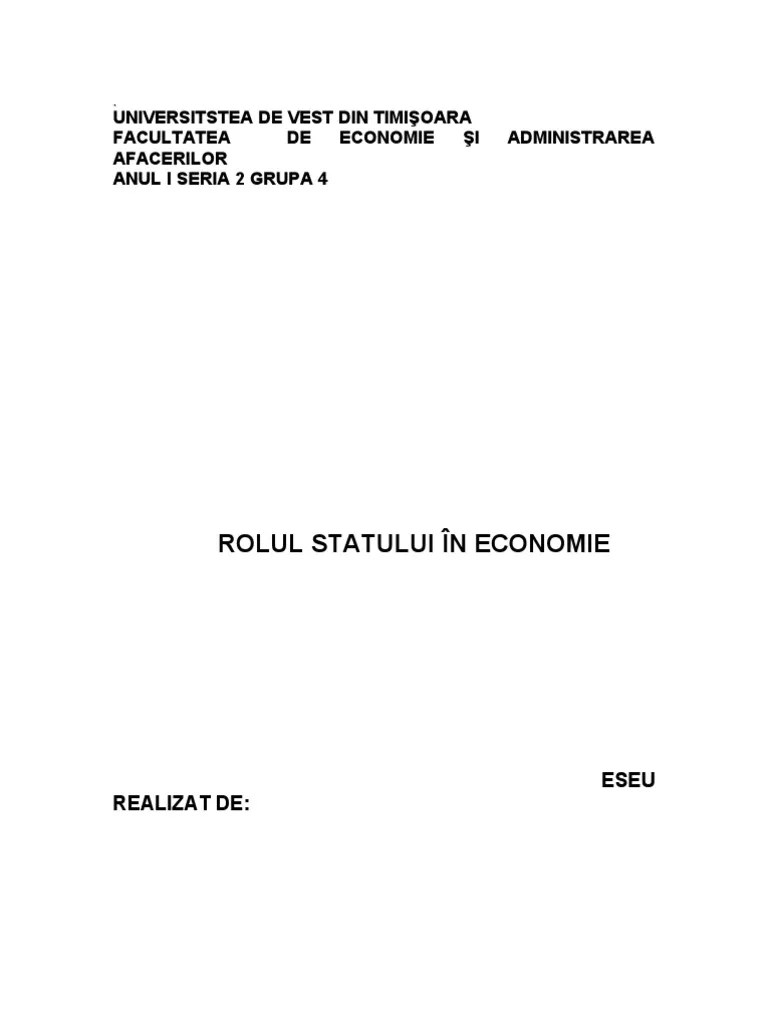 UNIVERSITSTEA DE VEST DIN TIMIŞOARA
FACULTATEA DE ECONOMIE ŞI ADMINISTRAREA AFACERILOR
ANUL I SERIA 2 GRUPA 4

ROLUL STATULUI ÎN ECONOMIE

ESEU
REALIZAT DE: